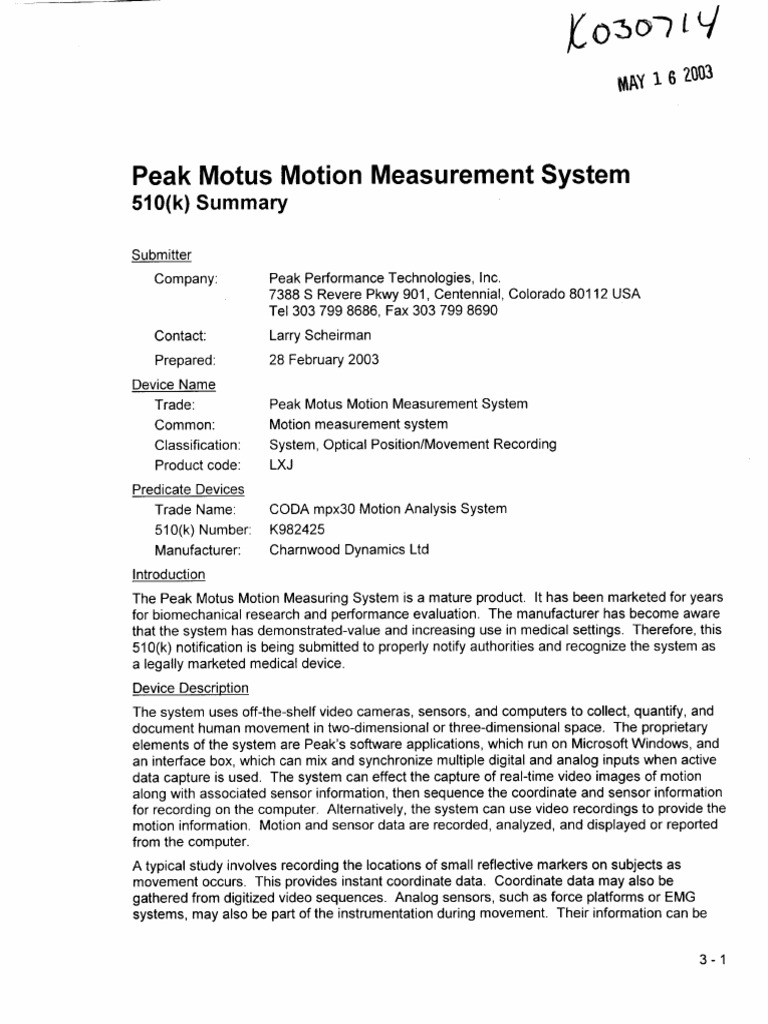 K030714

MAY 1 6 2003

Peak Motus Motion Measurement System
510(k) Summary

Submitter
Company: Peak Performance Technologies, Inc.
7388 S Revere Pkwy 901, Centennial, Colorado 80112 USA
Tel 303 799 8686, Fax 303 799 8690

Contact: Larry Scheirman

Prepared: 28 February 2003

Device Name
Trade: Peak Motus Motion Measurement System
Common: Motion measurement system
Classification: System, Optical Position/Movement Recording
Product code: LXJ

Predicate Devices
Trade Name: CODA mpx30 Motion Analysis System
510(k) Number: K982425
Manufacturer: Charnwood Dynamics Ltd

Introduction

The Peak Motus Motion Measuring System is a mature product. It has been marketed for years for biomechanical research and performance evaluation. The manufacturer has become aware that the system has demonstrated-value and increasing use in medical settings. Therefore, this 510(k) notification is being submitted to properly notify authorities and recognize the system as a legally marketed medical device.

Device Description

The system uses off-the-shelf video cameras, sensors, and computers to collect, quantify, and document human movement in two-dimensional or three-dimensional space. The proprietary elements of the system are Peak's software applications, which run on Microsoft Windows, and an interface box, which can mix and synchronize multiple digital and analog inputs when active data capture is used. The system can effect the capture of real-time video images of motion along with associated sensor information, then sequence the coordinate and sensor information for recording on the computer. Alternatively, the system can use video recordings to provide the motion information. Motion and sensor data are recorded, analyzed, and displayed or reported from the computer.

A typical study involves recording the locations of small reflective markers on subjects as movement occurs. This provides instant coordinate data. Coordinate data may also be gathered from digitized video sequences. Analog sensors, such as force platforms or EMG systems, may also be part of the instrumentation during movement. Their information can be

3 - 1